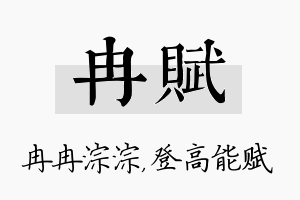 冉賦

冉冉淙淙,登高能赋